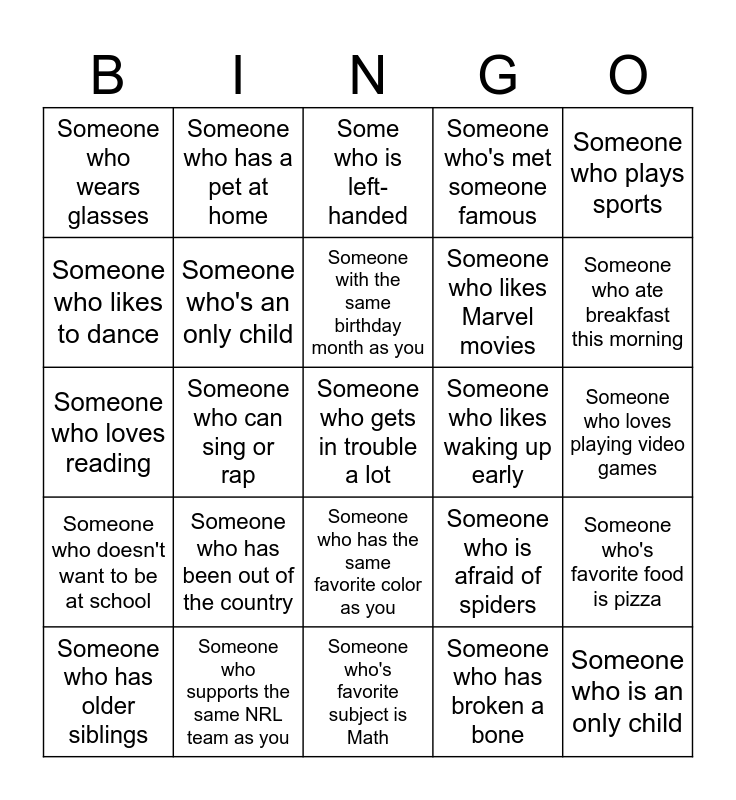 | B | I | N | G | O |
|---|---|---|---|---|
| Someone who wears glasses | Someone who has a pet at home | Some who is left-handed | Someone who's met someone famous | Someone who plays sports |
| Someone who likes to dance | Someone who's an only child | Someone with the same birthday month as you | Someone who likes Marvel movies | Someone who ate breakfast this morning |
| Someone who loves reading | Someone who can sing or rap | Someone who gets in trouble a lot | Someone who likes waking up early | Someone who loves playing video games |
| Someone who doesn't want to be at school | Someone who has been out of the country | Someone who has the same favorite color as you | Someone who is afraid of spiders | Someone who's favorite food is pizza |
| Someone who has older siblings | Someone who supports the same NRL team as you | Someone who's favorite subject is Math | Someone who has broken a bone | Someone who is an only child |